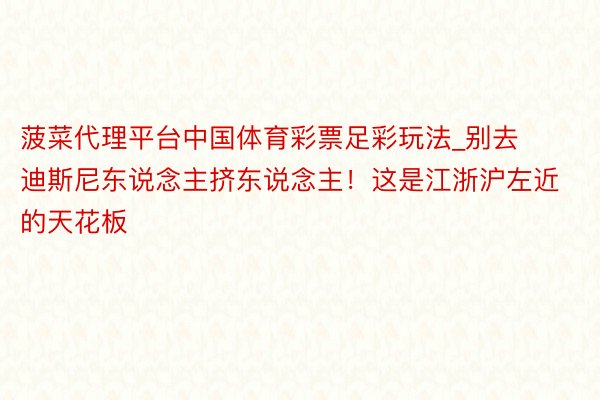 菠菜代理平台中国体育彩票足彩玩法_别去迪斯尼东说念主挤东说念主！这是江浙沪左近的天花板